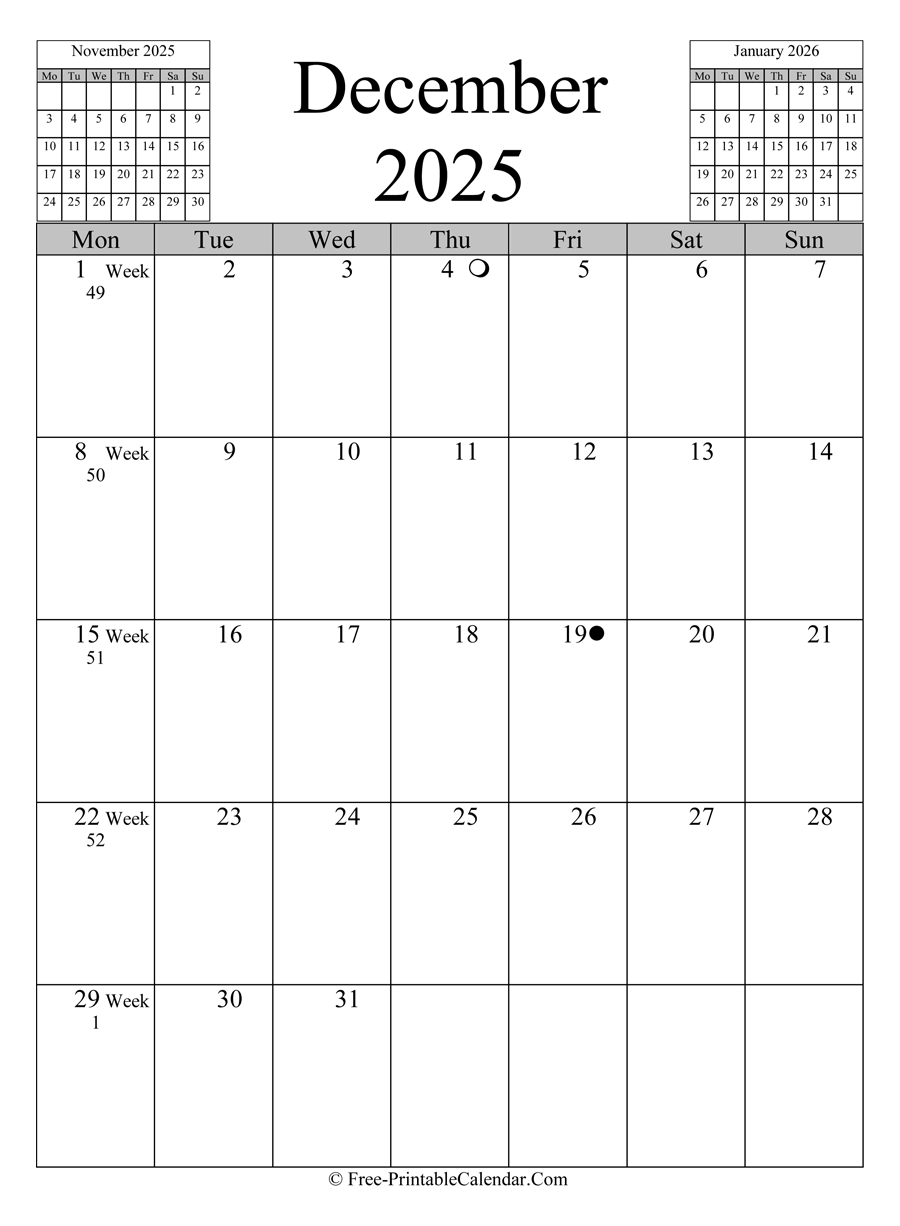 November 2025

| Mo | Tu | We | Th | Fr | Sa | Su |
|---|---|---|---|---|---|---|
| | | | | | 1 | 2 |
| 3 | 4 | 5 | 6 | 7 | 8 | 9 |
| 10 | 11 | 12 | 13 | 14 | 15 | 16 |
| 17 | 18 | 19 | 20 | 21 | 22 | 23 |
| 24 | 25 | 26 | 27 | 28 | 29 | 30 |

December 2025

January 2026

| Mo | Tu | We | Th | Fr | Sa | Su |
|---|---|---|---|---|---|---|
| | | | 1 | 2 | 3 | 4 |
| 5 | 6 | 7 | 8 | 9 | 10 | 11 |
| 12 | 13 | 14 | 15 | 16 | 17 | 18 |
| 19 | 20 | 21 | 22 | 23 | 24 | 25 |
| 26 | 27 | 28 | 29 | 30 | 31 | |

| Mon | Tue | Wed | Thu | Fri | Sat | Sun |
|---|---|---|---|---|---|---|
| 1 Week 49 | 2 | 3 | 4 | 5 | 6 | 7 |
| 8 Week 50 | 9 | 10 | 11 | 12 | 13 | 14 |
| 15 Week 51 | 16 | 17 | 18 | 19 | 20 | 21 |
| 22 Week 52 | 23 | 24 | 25 | 26 | 27 | 28 |
| 29 Week 1 | 30 | 31 | | | | |

© Free-PrintableCalendar.Com